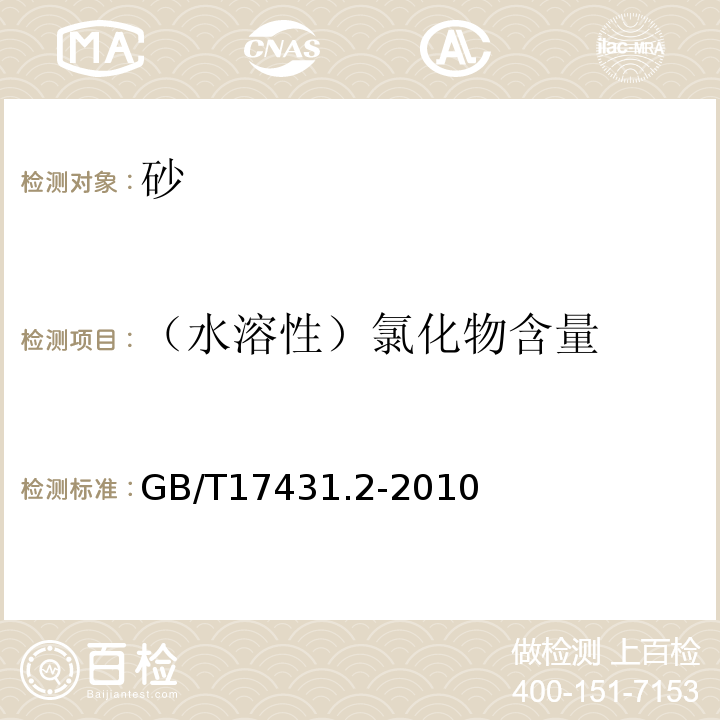 MA CNAS AC ilac-MRA

检测对象：砂

检测项目：（水溶性）氯化物含量

检测标准：GB/T17431.2-2010

百检
Baijiantest.com

做检测 上百检
400-151-7153